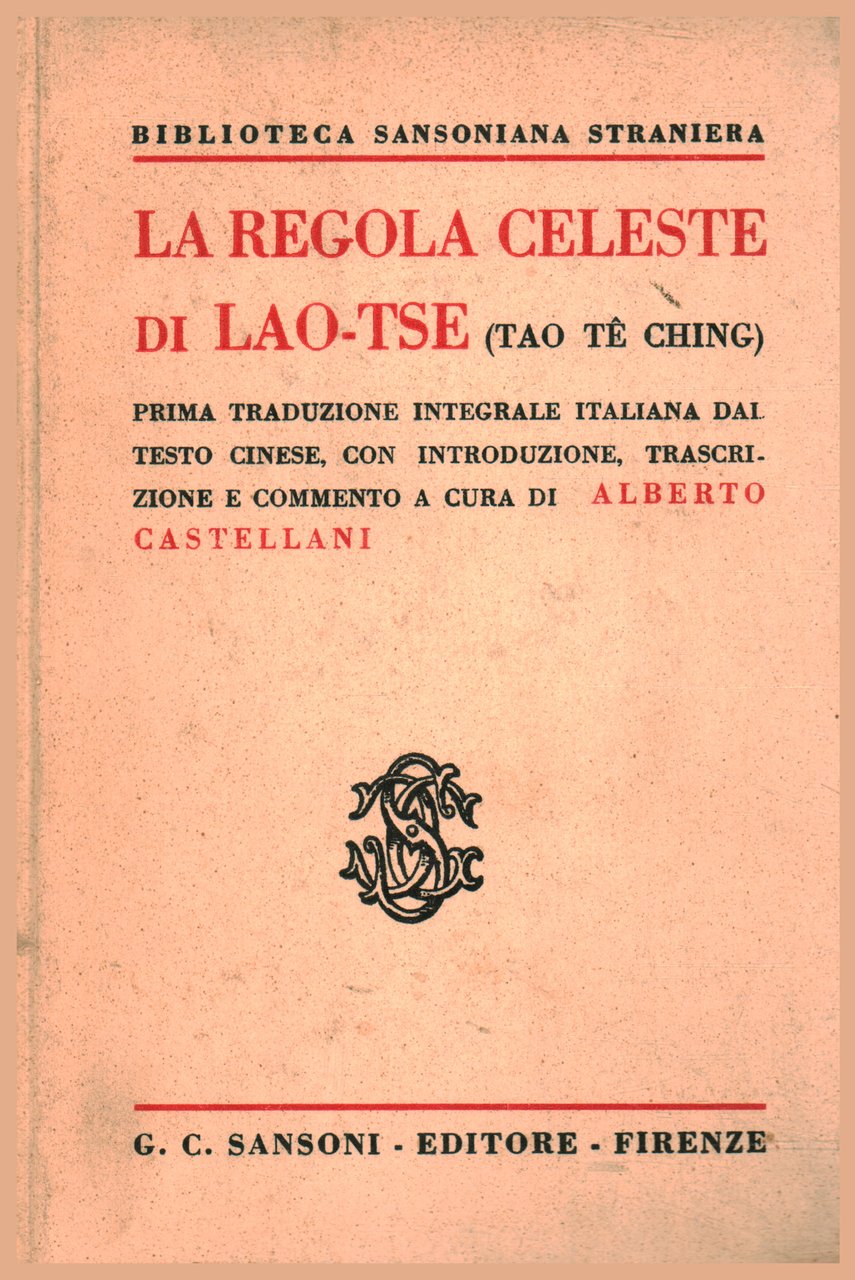 BIBLIOTECA SANSONIANA STRANIERA

LA REGOLA CELESTE DI LAO-TSE (TAO TÊ CHING)

PRIMA TRADUZIONE INTEGRALE ITALIANA DAL TESTO CINESE, CON INTRODUZIONE, TRASCRIZIONE E COMMENTO A CURA DI ALBERTO CASTELLANI

G. C. SANSONI - EDITORE - FIRENZE